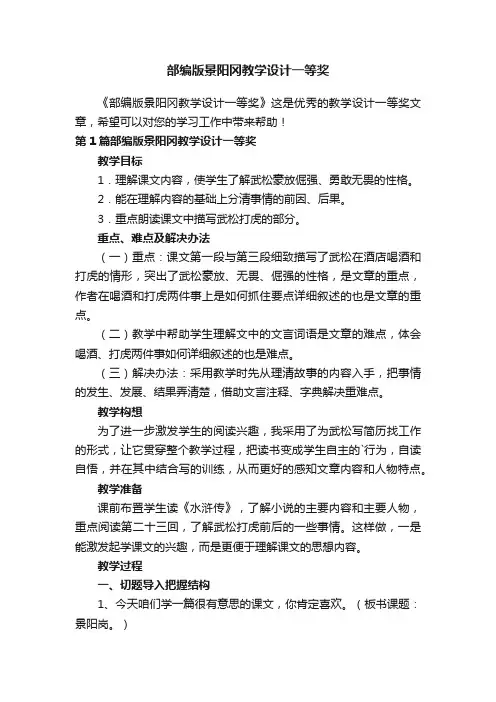 部编版景阳冈教学设计一等奖

《部编版景阳冈教学设计一等奖》这是优秀的教学设计一等奖文章，希望可以对您的学习工作中带来帮助！

第 1 篇部编版景阳冈教学设计一等奖

教学目标

1．理解课文内容，使学生了解武松豪放倔强、勇敢无畏的性格。

2．能在理解内容的基础上分清事情的前因、后果。

3．重点朗读课文中描写武松打虎的部分。

重点、难点及解决办法

（一）重点：课文第一段与第三段细致描写了武松在酒店喝酒和打虎的情形，突出了武松豪放、无畏、倔强的性格，是文章的重点，作者在喝酒和打虎两件事上是如何抓住要点详细叙述的也是文章的重点。

（二）教学中帮助学生理解文中的文言词语是文章的难点，体会喝酒、打虎两件事如何详细叙述的也是难点。

（三）解决办法：采用教学时先从理清故事的内容入手，把事情的发生、发展、结果弄清楚，借助文言注释、字典解决重难点。

教学构想

为了进一步激发学生的阅读兴趣，我采用了为武松写简历找工作的形式，让它贯穿整个教学过程，把读书变成学生自主的`行为，自读自悟，并在其中结合写的训练，从而更好的感知文章内容和人物特点。

教学准备

课前布置学生读《水浒传》，了解小说的主要内容和主要人物，重点阅读第二十三回，了解武松打虎前后的一些事情。这样做，一是能激发起学课文的兴趣，而是更便于理解课文的思想内容。

教学过程

一、切题导入把握结构

1、今天咱们学一篇很有意思的课文，你肯定喜欢。（板书课题：景阳岗。）